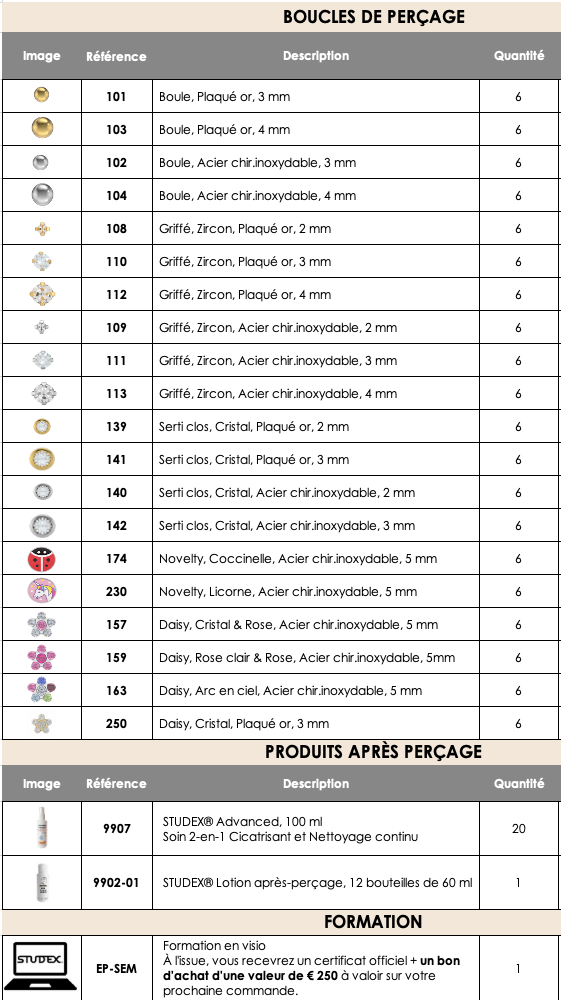 BOUCLES DE PERÇAGE

| Image | Référence | Description | Quantité |
|---|---|---|---|
| | 101 | Boule, Plaqué or, 3 mm | 6 |
| | 103 | Boule, Plaqué or, 4 mm | 6 |
| | 102 | Boule, Acier chir.inoxydable, 3 mm | 6 |
| | 104 | Boule, Acier chir.inoxydable, 4 mm | 6 |
| | 108 | Griffé, Zircon, Plaqué or, 2 mm | 6 |
| | 110 | Griffé, Zircon, Plaqué or, 3 mm | 6 |
| | 112 | Griffé, Zircon, Plaqué or, 4 mm | 6 |
| | 109 | Griffé, Zircon, Acier chir.inoxydable, 2 mm | 6 |
| | 111 | Griffé, Zircon, Acier chir.inoxydable, 3 mm | 6 |
| | 113 | Griffé, Zircon, Acier chir.inoxydable, 4 mm | 6 |
| | 139 | Serti clos, Cristal, Plaqué or, 2 mm | 6 |
| | 141 | Serti clos, Cristal, Plaqué or, 3 mm | 6 |
| | 140 | Serti clos, Cristal, Acier chir.inoxydable, 2 mm | 6 |
| | 142 | Serti clos, Cristal, Acier chir.inoxydable, 3 mm | 6 |
| | 174 | Novelty, Coccinelle, Acier chir.inoxydable, 5 mm | 6 |
| | 230 | Novelty, Licorne, Acier chir.inoxydable, 5 mm | 6 |
| | 157 | Daisy, Cristal & Rose, Acier chir.inoxydable, 5 mm | 6 |
| | 159 | Daisy, Rose clair & Rose, Acier chir.inoxydable, 5mm | 6 |
| | 163 | Daisy, Arc en ciel, Acier chir.inoxydable, 5 mm | 6 |
| | 250 | Daisy, Cristal, Plaqué or, 3 mm | 6 |

PRODUITS APRÈS PERÇAGE

| Image | Référence | Description | Quantité |
|---|---|---|---|
| | 9907 | STUDEX® Advanced, 100 ml Soin 2-en-1 Cicatrisant et Nettoyage continu | 20 |
| | 9902-01 | STUDEX® Lotion après-perçage, 12 bouteilles de 60 ml | 1 |

FORMATION

| STUDEX | EP-SEM | Formation en visio À l'issue, vous recevrez un certificat officiel + un bon d'achat d'une valeur de € 250 à valoir sur votre prochaine commande. | 1 |
|---|---|---|---|